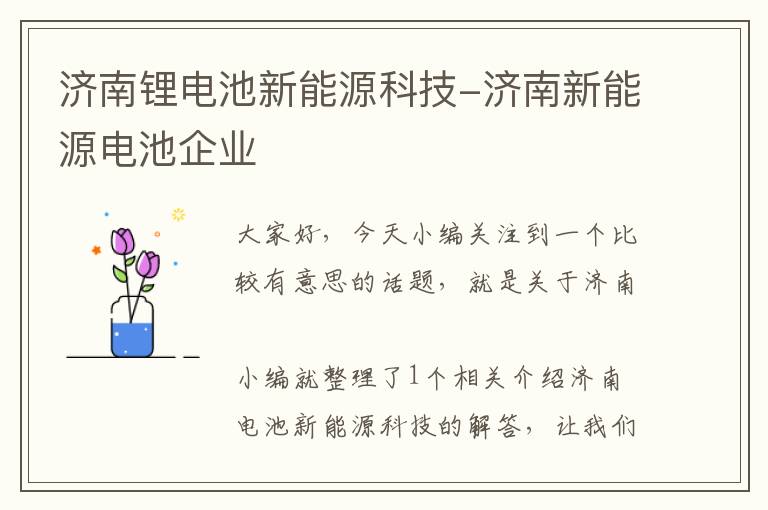 济南锂电池新能源科技-济南新能源电池企业

大家好，今天小编关注到一个比较有意思的话题，就是关于济南

小编就整理了1个相关介绍济南电池新能源科技的解答，让我们